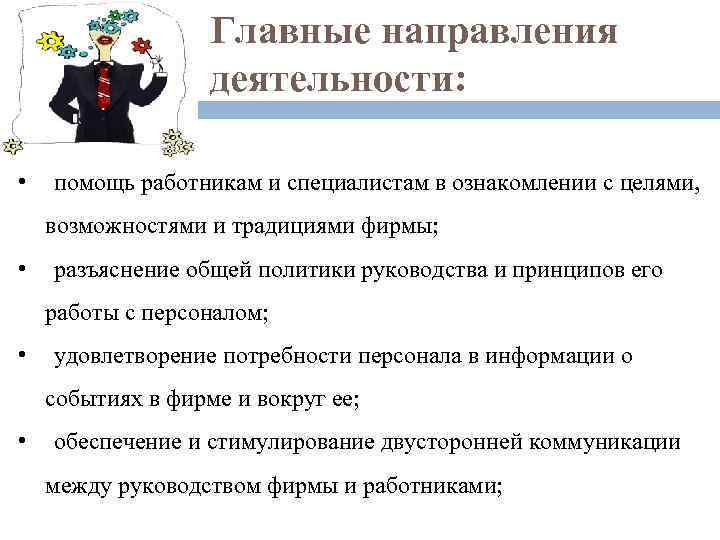 Главные направления деятельности:

• помощь работникам и специалистам в ознакомлении с целями, возможностями и традициями фирмы;

• разъяснение общей политики руководства и принципов его работы с персоналом;

• удовлетворение потребности персонала в информации о событиях в фирме и вокруг ее;

• обеспечение и стимулирование двусторонней коммуникации между руководством фирмы и работниками;